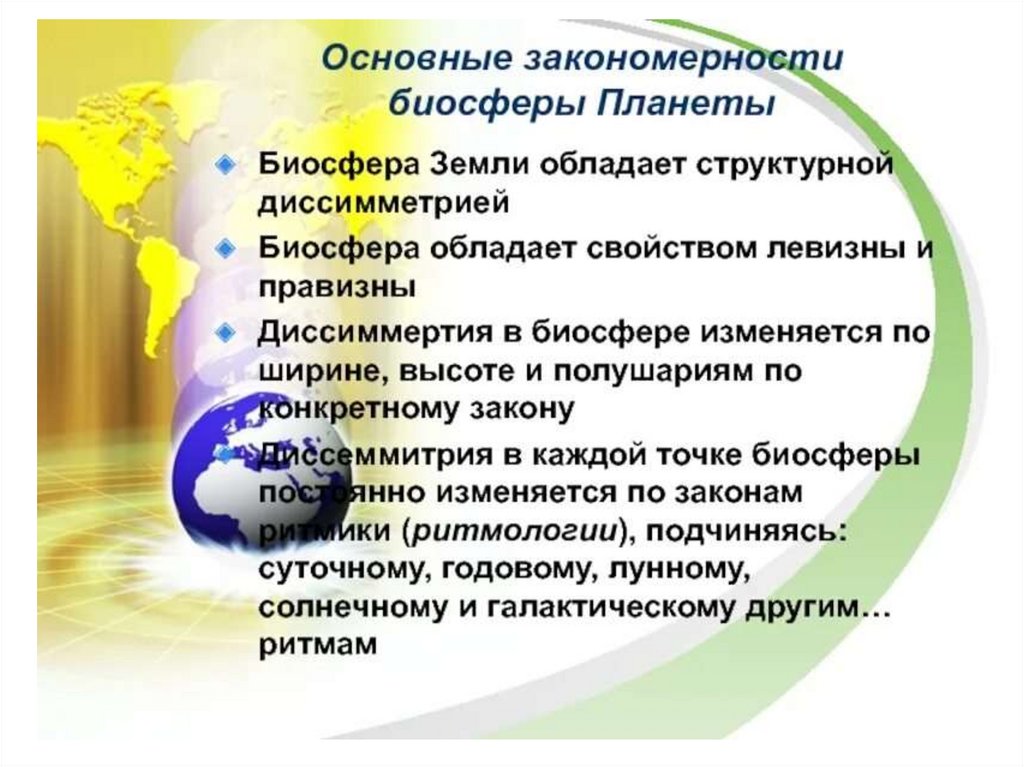 Основные закономерности биосферы Планеты

• Биосфера Земли обладает структурной диссимметрией
• Биосфера обладает свойством левизны и правизны
• Диссиммертия в биосфере изменяется по ширине, высоте и полушариям по конкретному закону
• Диссеммитрия в каждой точке биосферы постоянно изменяется по законам ритмики (ритмологии), подчиняясь: суточному, годовому, лунному, солнечному и галактическому другим… ритмам